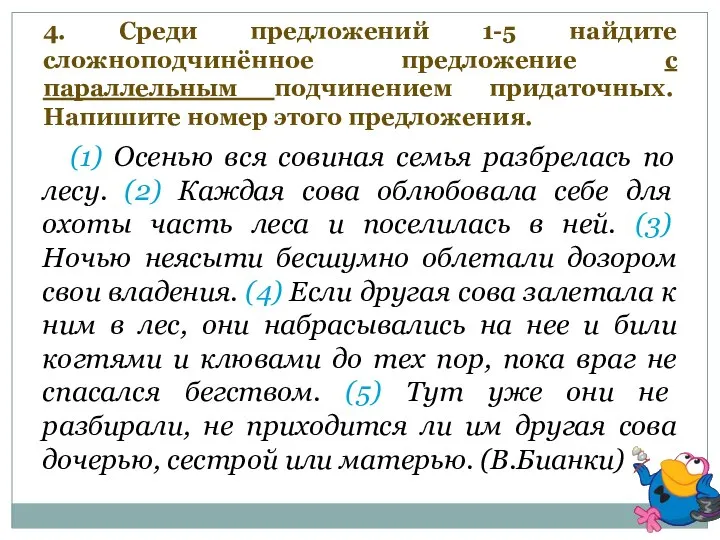 4. Среди предложений 1-5 найдите сложноподчинённое предложение с параллельным подчинением придаточных. Напишите номер этого предложения.

(1) Осенью вся совиная семья разбрелась по лесу. (2) Каждая сова облюбовала себе для охоты часть леса и поселилась в ней. (3) Ночью неясыти бесшумно облетали дозором свои владения. (4) Если другая сова залетала к ним в лес, они набрасывались на нее и били когтями и клювами до тех пор, пока враг не спасался бегством. (5) Тут уже они не разбирали, не приходится ли им другая сова дочерью, сестрой или матерью. (В.Бианки)